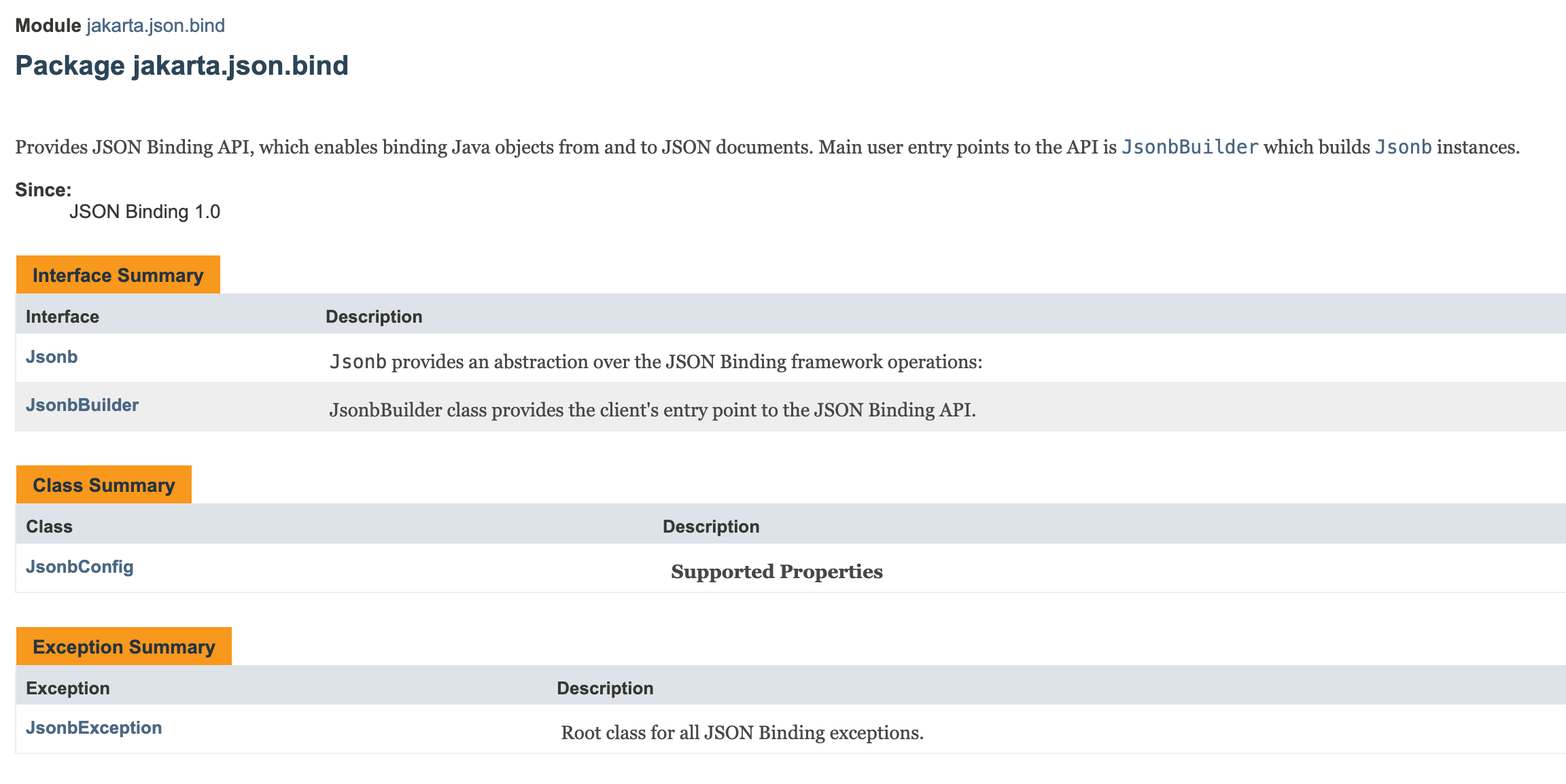 Module jakarta.json.bind

Package jakarta.json.bind

Provides JSON Binding API, which enables binding Java objects from and to JSON documents. Main user entry points to the API is JsonbBuilder which builds Jsonb instances.

Since:
JSON Binding 1.0

Interface Summary

| Interface | Description |
|---|---|
| Jsonb | Jsonb provides an abstraction over the JSON Binding framework operations: |
| JsonbBuilder | JsonbBuilder class provides the client's entry point to the JSON Binding API. |

Class Summary

| Class | Description |
|---|---|
| JsonbConfig | Supported Properties |

Exception Summary

| Exception | Description |
|---|---|
| JsonbException | Root class for all JSON Binding exceptions. |